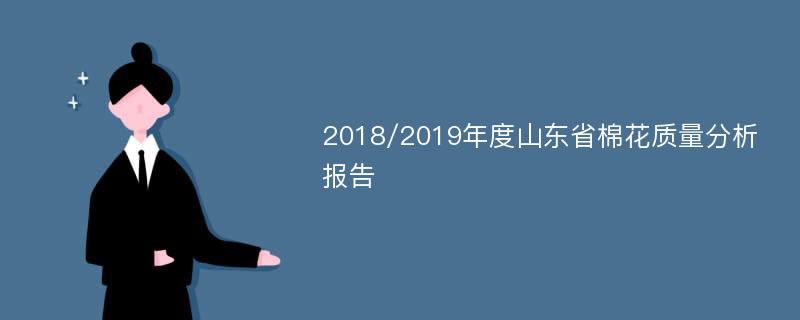 2018/2019年度山东省棉花质量分析报告